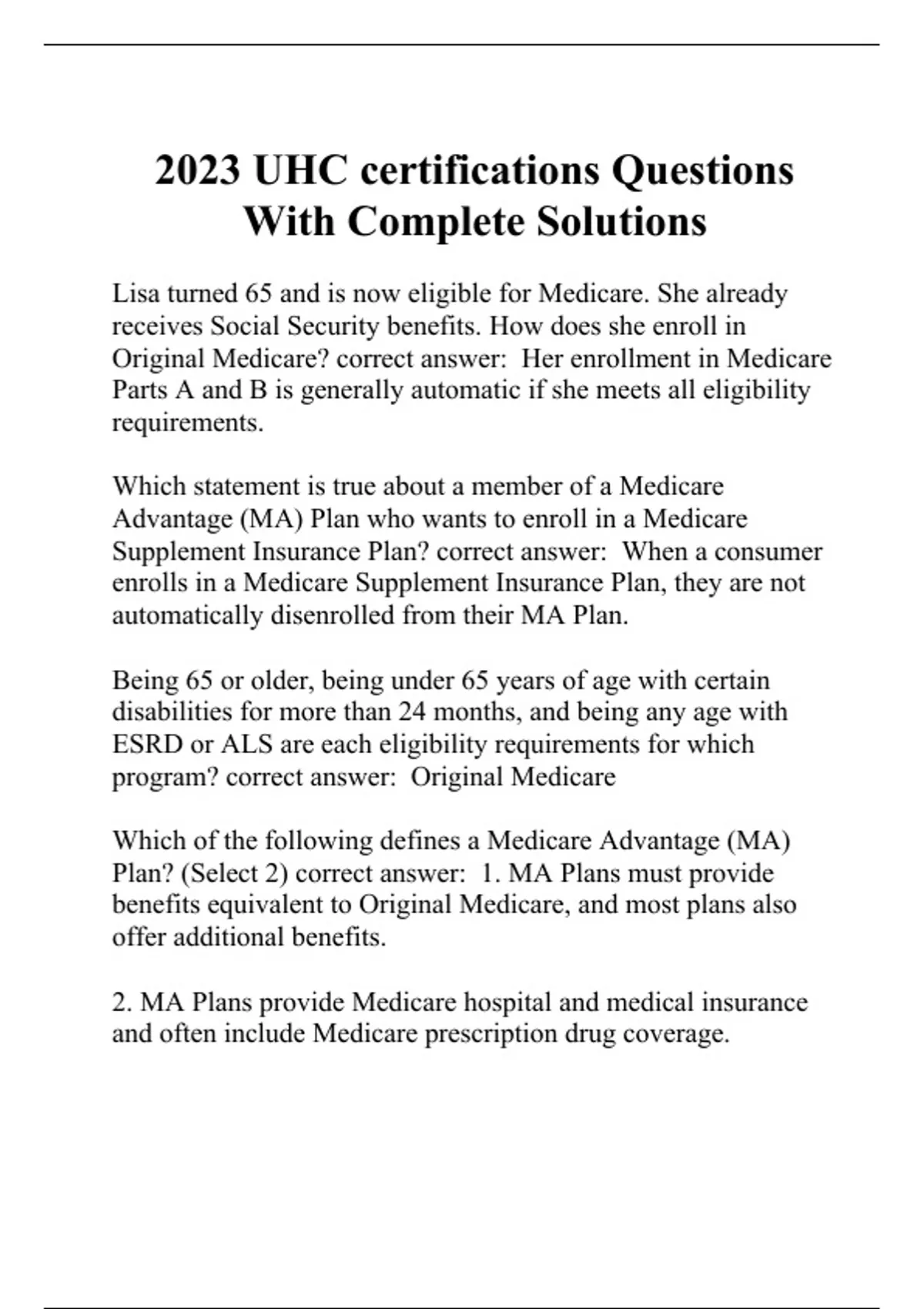 2023 UHC certifications Questions With Complete Solutions

Lisa turned 65 and is now eligible for Medicare. She already receives Social Security benefits. How does she enroll in Original Medicare? correct answer: Her enrollment in Medicare Parts A and B is generally automatic if she meets all eligibility requirements.

Which statement is true about a member of a Medicare Advantage (MA) Plan who wants to enroll in a Medicare Supplement Insurance Plan? correct answer: When a consumer enrolls in a Medicare Supplement Insurance Plan, they are not automatically disenrolled from their MA Plan.

Being 65 or older, being under 65 years of age with certain disabilities for more than 24 months, and being any age with ESRD or ALS are each eligibility requirements for which program? correct answer: Original Medicare

Which of the following defines a Medicare Advantage (MA) Plan? (Select 2) correct answer: 1. MA Plans must provide benefits equivalent to Original Medicare, and most plans also offer additional benefits.

2. MA Plans provide Medicare hospital and medical insurance and often include Medicare prescription drug coverage.